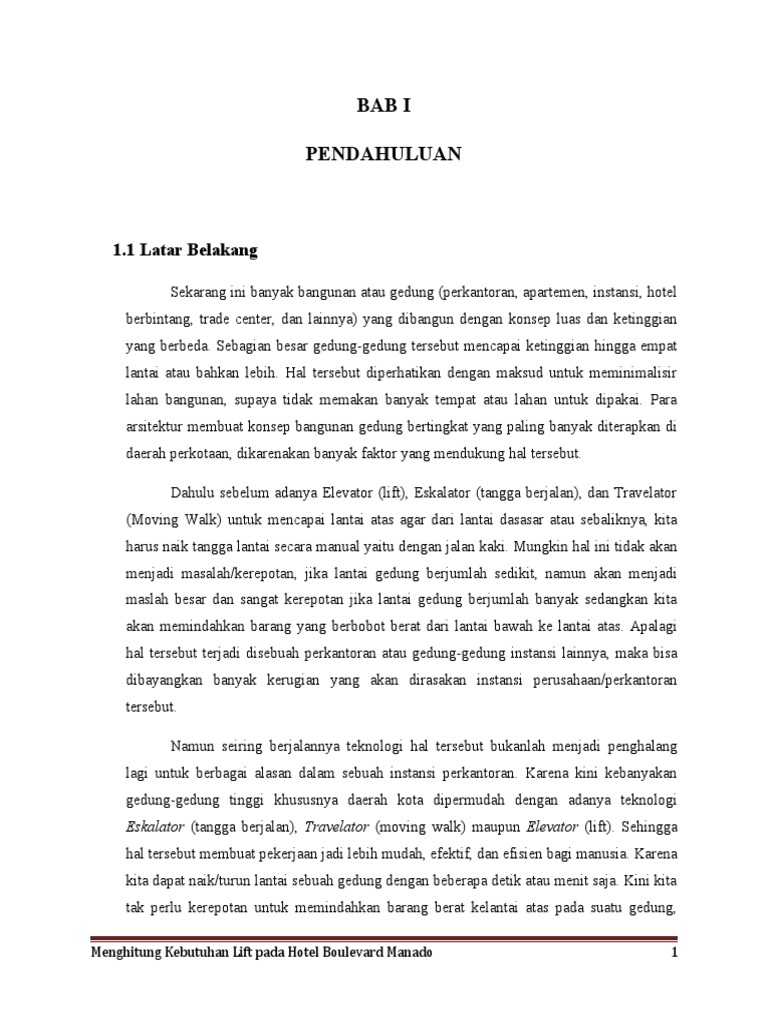 BAB I

PENDAHULUAN

1.1 Latar Belakang

Sekarang ini banyak bangunan atau gedung (perkantoran, apartemen, instansi, hotel berbintang, trade center, dan lainnya) yang dibangun dengan konsep luas dan ketinggian yang berbeda. Sebagian besar gedung-gedung tersebut mencapai ketinggian hingga empat lantai atau bahkan lebih. Hal tersebut diperhatikan dengan maksud untuk meminimalisir lahan bangunan, supaya tidak memakan banyak tempat atau lahan untuk dipakai. Para arsitektur membuat konsep bangunan gedung bertingkat yang paling banyak diterapkan di daerah perkotaan, dikarenakan banyak faktor yang mendukung hal tersebut.

Dahulu sebelum adanya Elevator (lift), Eskalator (tangga berjalan), dan Travelator (Moving Walk) untuk mencapai lantai atas agar dari lantai dasasar atau sebaliknya, kita harus naik tangga lantai secara manual yaitu dengan jalan kaki. Mungkin hal ini tidak akan menjadi masalah/kerepotan, jika lantai gedung berjumlah sedikit, namun akan menjadi maslah besar dan sangat kerepotan jika lantai gedung berjumlah banyak sedangkan kita akan memindahkan barang yang berbobot berat dari lantai bawah ke lantai atas. Apalagi hal tersebut terjadi disebuah perkantoran atau gedung-gedung instansi lainnya, maka bisa dibayangkan banyak kerugian yang akan dirasakan instansi perusahaan/perkantoran tersebut.

Namun seiring berjalannya teknologi hal tersebut bukanlah menjadi penghalang lagi untuk berbagai alasan dalam sebuah instansi perkantoran. Karena kini kebanyakan gedung-gedung tinggi khususnya daerah kota dipermudah dengan adanya teknologi Eskalator (tangga berjalan), Travelator (moving walk) maupun Elevator (lift). Sehingga hal tersebut membuat pekerjaan jadi lebih mudah, efektif, dan efisien bagi manusia. Karena kita dapat naik/turun lantai sebuah gedung dengan beberapa detik atau menit saja. Kini kita tak perlu kerepotan untuk memindahkan barang berat kelantai atas pada suatu gedung,

Menghitung Kebutuhan Lift pada Hotel Boulevard Manado 1